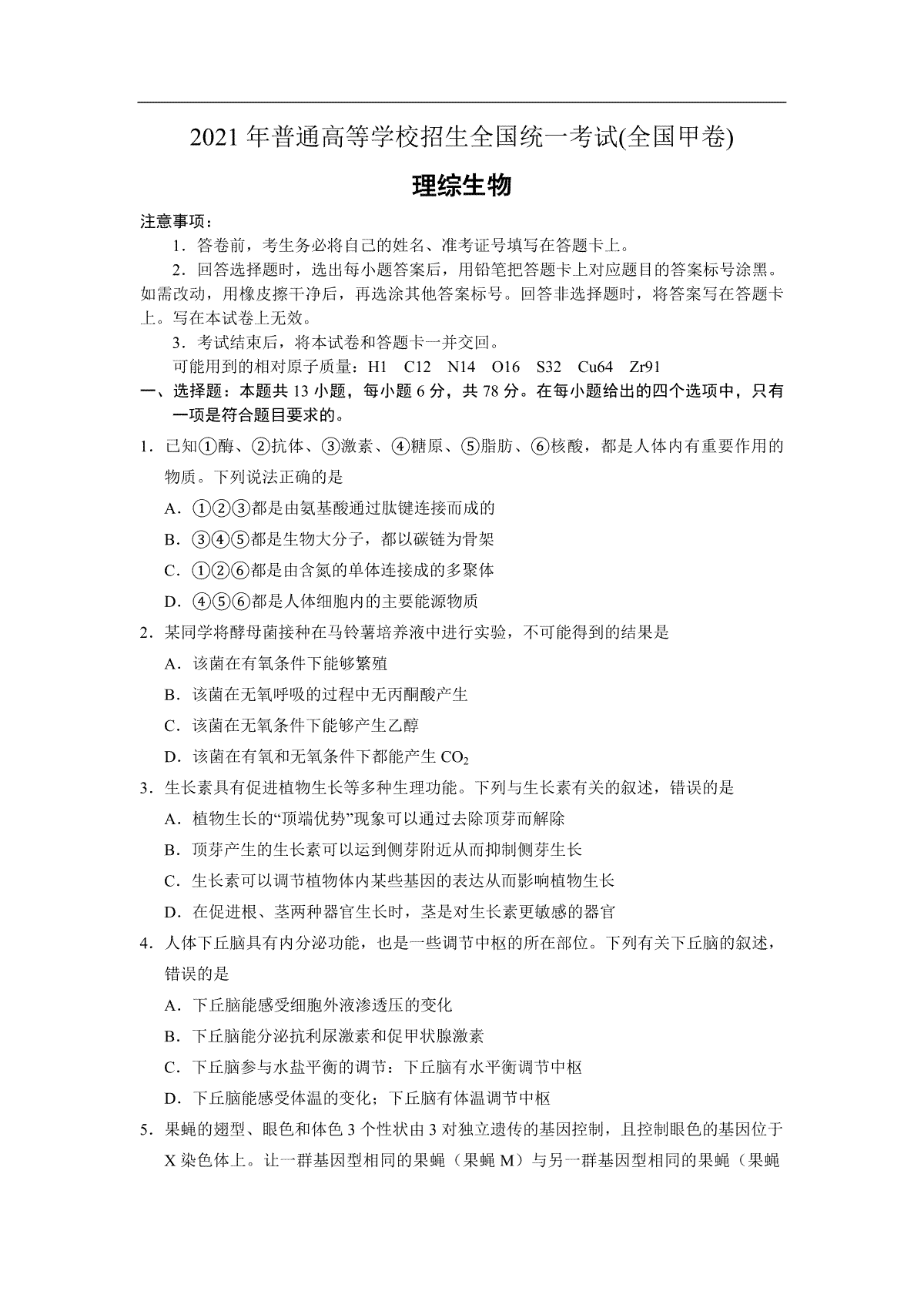 2021 年普通高等学校招生全国统一考试(全国甲卷)

理综生物

注意事项：

1．答卷前，考生务必将自己的姓名、准考证号填写在答题卡上。

2．回答选择题时，选出每小题答案后，用铅笔把答题卡上对应题目的答案标号涂黑。如需改动，用橡皮擦干净后，再选涂其他答案标号。回答非选择题时，将答案写在答题卡上。写在本试卷上无效。

3．考试结束后，将本试卷和答题卡一并交回。

可能用到的相对原子质量：H1 C12 N14 O16 S32 Cu64 Zr91

一、选择题：本题共 13 小题，每小题 6 分，共 78 分。在每小题给出的四个选项中，只有一项是符合题目要求的。

1．已知①酶、②抗体、③激素、④糖原、⑤脂肪、⑥核酸，都是人体内有重要作用的物质。下列说法正确的是

A．①②③都是由氨基酸通过肽键连接而成的

B．③④⑤都是生物大分子，都以碳链为骨架

C．①②⑥都是由含氮的单体连接成的多聚体

D．④⑤⑥都是人体细胞内的主要能源物质

2．某同学将酵母菌接种在马铃薯培养液中进行实验，不可能得到的结果是

A．该菌在有氧条件下能够繁殖

B．该菌在无氧呼吸的过程中无丙酮酸产生

C．该菌在无氧条件下能够产生乙醇

D．该菌在有氧和无氧条件下都能产生 $CO_2$

3．生长素具有促进植物生长等多种生理功能。下列与生长素有关的叙述，错误的是

A．植物生长的“顶端优势”现象可以通过去除顶芽而解除

B．顶芽产生的生长素可以运到侧芽附近从而抑制侧芽生长

C．生长素可以调节植物体内某些基因的表达从而影响植物生长

D．在促进根、茎两种器官生长时，茎是对生长素更敏感的器官

4．人体下丘脑具有内分泌功能，也是一些调节中枢的所在部位。下列有关下丘脑的叙述，错误的是

A．下丘脑能感受细胞外液渗透压的变化

B．下丘脑能分泌抗利尿激素和促甲状腺激素

C．下丘脑参与水盐平衡的调节：下丘脑有水平衡调节中枢

D．下丘脑能感受体温的变化；下丘脑有体温调节中枢

5．果蝇的翅型、眼色和体色 3 个性状由 3 对独立遗传的基因控制，且控制眼色的基因位于 X 染色体上。让一群基因型相同的果蝇（果蝇 M）与另一群基因型相同的果蝇（果蝇